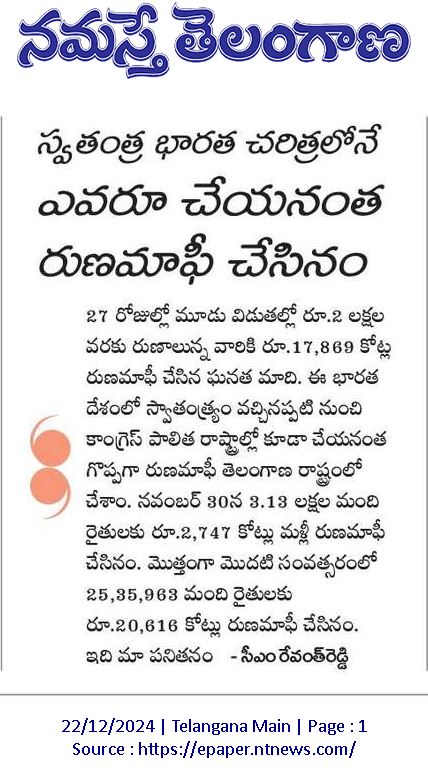 నమస్తే తెలంగాణ

స్వతంత్ర భారత చరిత్రలోనే ఎవరూ చేయనంత రుణమాఫీ చేసినం

27 రోజుల్లో మూడు విడుతల్లో రూ.2 లక్షల వరకు రుణాలున్న వారికి రూ.17,869 కోట్ల రుణమాఫీ చేసిన ఘనత మాది. ఈ భారత దేశంలో స్వాతంత్ర్యం వచ్చినప్పటి నుంచి కాంగ్రెస్ పాలిత రాష్ట్రాల్లో కూడా చేయనంత గొప్పగా రుణమాఫీ తెలంగాణ రాష్ట్రంలో చేశాం. నవంబర్ 30న 3.13 లక్షల మంది రైతులకు రూ.2,747 కోట్లు మళ్లీ రుణమాఫీ చేసినం. మొత్తంగా మొదటి సంవత్సరంలో 25,35,963 మంది రైతులకు రూ.20,616 కోట్లు రుణమాఫీ చేసినం. ఇది మా పనితనం - సీఎం రేవంత్‌రెడ్డి

22/12/2024 | Telangana Main | Page : 1
Source : https://epaper.ntnews.com/